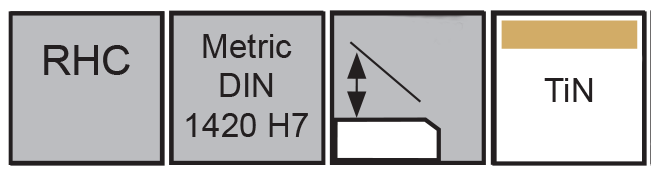 RHC

Metric DIN 1420 H7

TiN